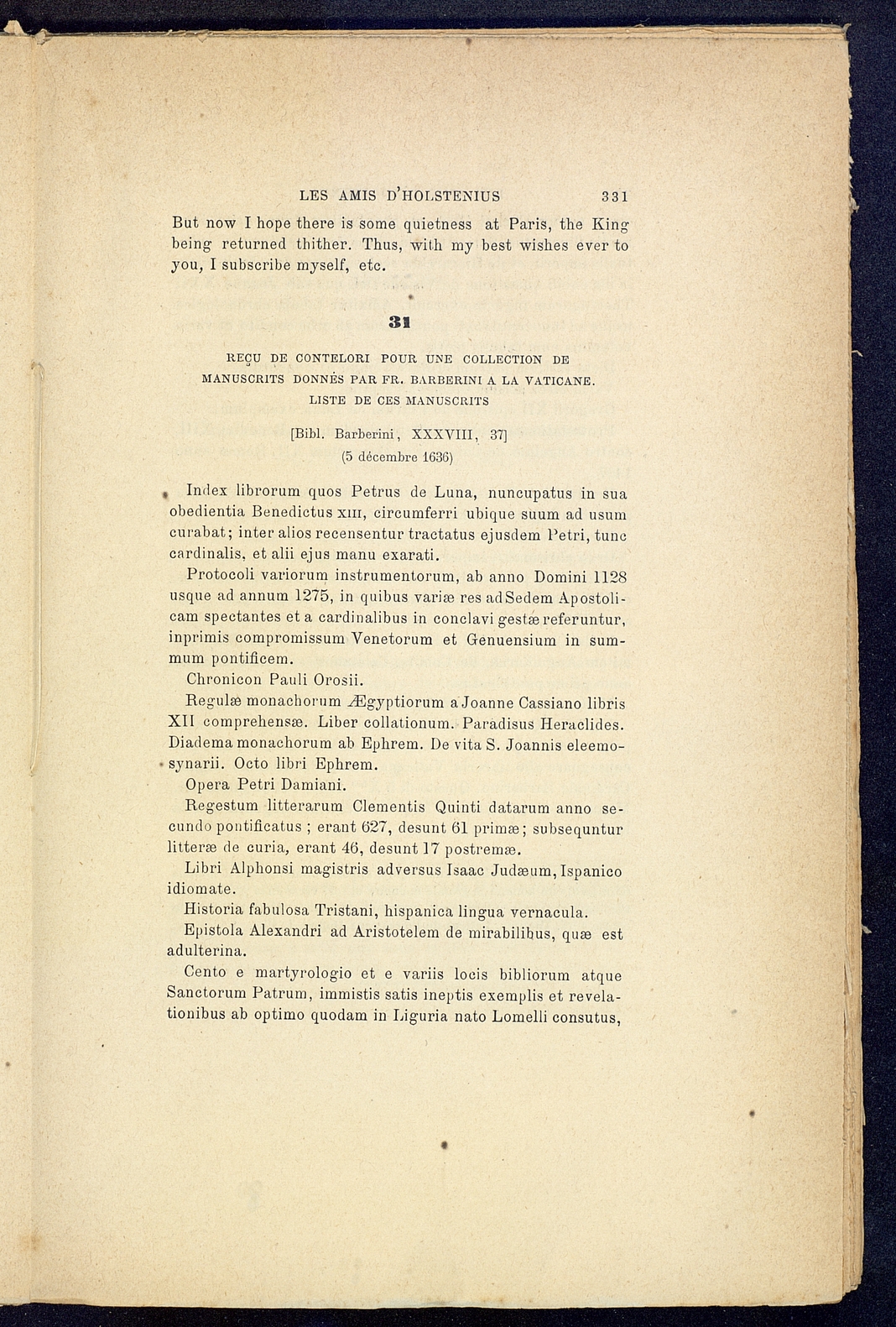 LES AMIS D'HOLSTENIUS 331

But now I hope there is some quietness at Paris, the King being returned thither. Thus, with my best wishes ever to you, I subscribe myself, etc.

31

REÇU DE CONTELORI POUR UNE COLLECTION DE MANUSCRITS DONNÉS PAR FR. BARBERINI A LA VATICANE. LISTE DE CES MANUSCRITS

[Bibl. Barberini, XXXVIII, 37]
(5 décembre 1636)

Index librorum quos Petrus de Luna, nuncupatus in sua obedientia Benedictus XIII, circumferri ubique suum ad usum curabat; inter alios recensentur tractatus ejusdem Petri, tunc cardinalis, et alii ejus manu exarati.

Protocoli variorum instrumentorum, ab anno Domini 1128 usque ad annum 1275, in quibus variæ res ad Sedem Apostolicam spectantes et a cardinalibus in conclavi gestæ referuntur, inprimis compromissum Venetorum et Genuensium in summum pontificem.

Chronicon Pauli Orosii.

Regulæ monachorum Ægyptiorum a Joanne Cassiano libris XII comprehensæ. Liber collationum. Paradisus Heraclides. Diadema monachorum ab Ephrem. De vita S. Joannis eleemosynarii. Octo libri Ephrem.

Opera Petri Damiani.

Regestum litterarum Clementis Quinti datarum anno secundo pontificatus ; erant 627, desunt 61 primæ; subsequntur litteræ de curia, erant 46, desunt 17 postremæ.

Libri Alphonsi magistris adversus Isaac Judæum, Ispanico idiomate.

Historia fabulosa Tristani, hispanica lingua vernacula.

Epistola Alexandri ad Aristotelem de mirabilibus, quæ est adulterina.

Cento e martyrologio et e variis locis bibliorum atque Sanctorum Patrum, immistis satis ineptis exemplis et revelationibus ab optimo quodam in Liguria nato Lomelli consutus,